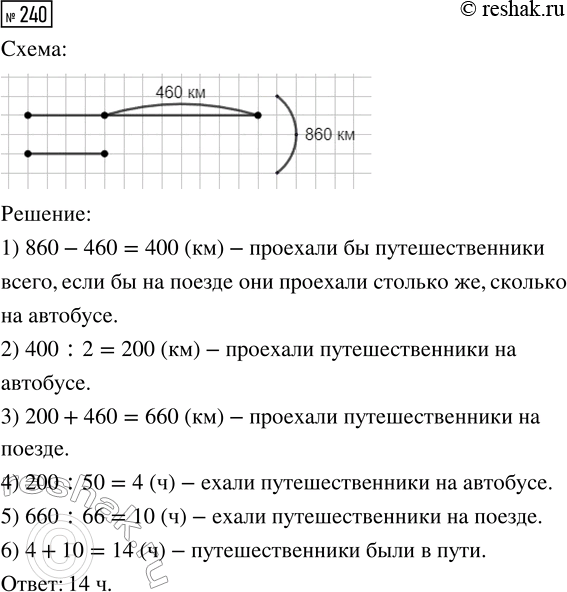 № 240
© reshak.ru

Схема:

460 км
860 км

Решение:

1) $860 - 460 = 400$ (км) – проехали бы путешественники всего, если бы на поезде они проехали столько же, сколько на автобусе.

2) $400 : 2 = 200$ (км) – проехали путешественники на автобусе.

3) $200 + 460 = 660$ (км) – проехали путешественники на поезде.

4) $200 : 50 = 4$ (ч) – ехали путешественники на автобусе.

5) $660 : 66 = 10$ (ч) – ехали путешественники на поезде.

6) $4 + 10 = 14$ (ч) – путешественники были в пути.

Ответ: 14 ч.

reshak.ru